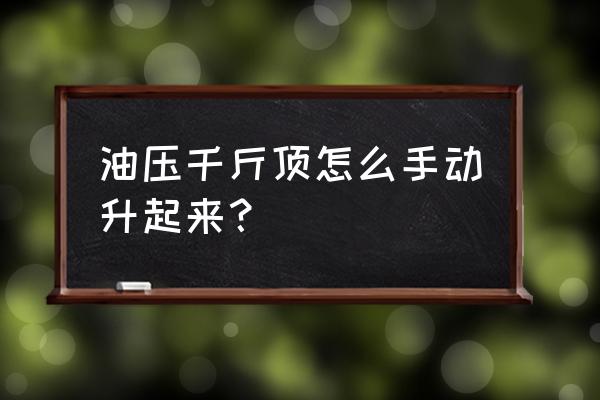 油压千斤顶怎么手动升起来？